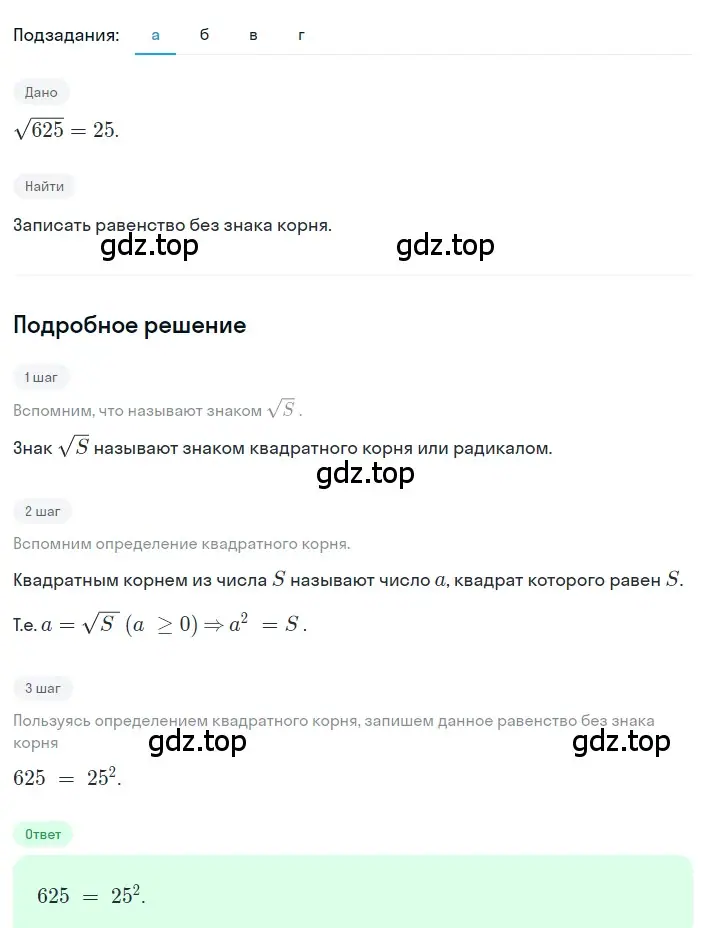 Подзадания: а б в г

Дано

$\sqrt{625} = 25.$

Найти

Записать равенство без знака корня.

gdz.top gdz.top

Подробное решение

1 шаг

Вспомним, что называют знаком $\sqrt{S}$.

Знак $\sqrt{S}$ называют знаком квадратного корня или радикалом.

gdz.top

2 шаг

Вспомним определение квадратного корня.

Квадратным корнем из числа $S$ называют число $a$, квадрат которого равен $S$.

Т.е. $a = \sqrt{S}$ $(a \geq 0) \Rightarrow a^2 = S$.

3 шаг

Пользуясь определением квадратного корня, запишем данное равенство без знака корня

gdz.top gdz.top

$625 = 25^2.$

Ответ

$625 = 25^2.$